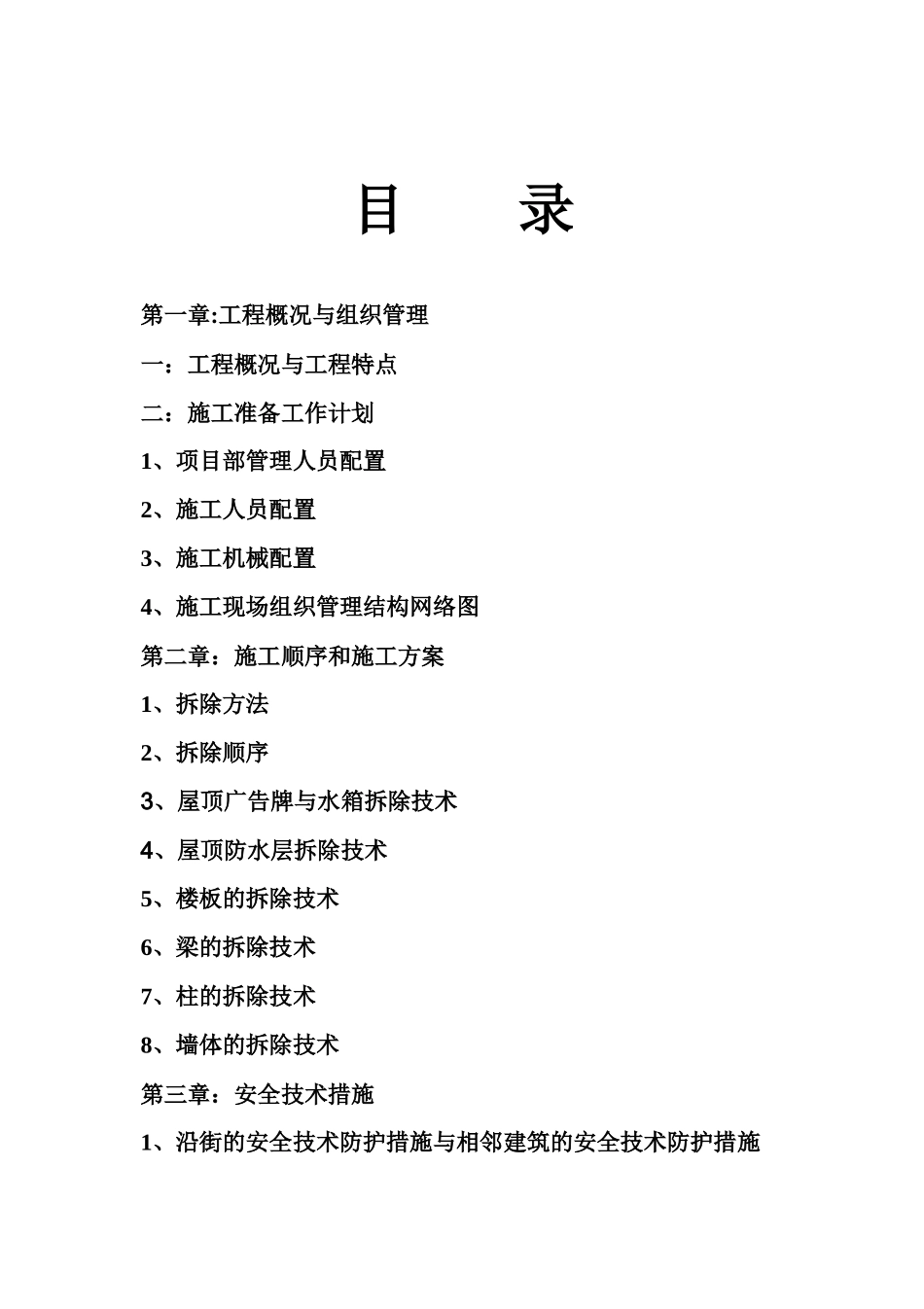 目　　录

第一章:工程概况与组织管理

一：工程概况与工程特点

二：施工准备工作计划

1、项目部管理人员配置

2、施工人员配置

3、施工机械配置

4、施工现场组织管理结构网络图

第二章：施工顺序和施工方案

1、拆除方法

2、拆除顺序

3、屋顶广告牌与水箱拆除技术

4、屋顶防水层拆除技术

5、楼板的拆除技术

6、梁的拆除技术

7、柱的拆除技术

8、墙体的拆除技术

第三章：安全技术措施

1、沿街的安全技术防护措施与相邻建筑的安全技术防护措施